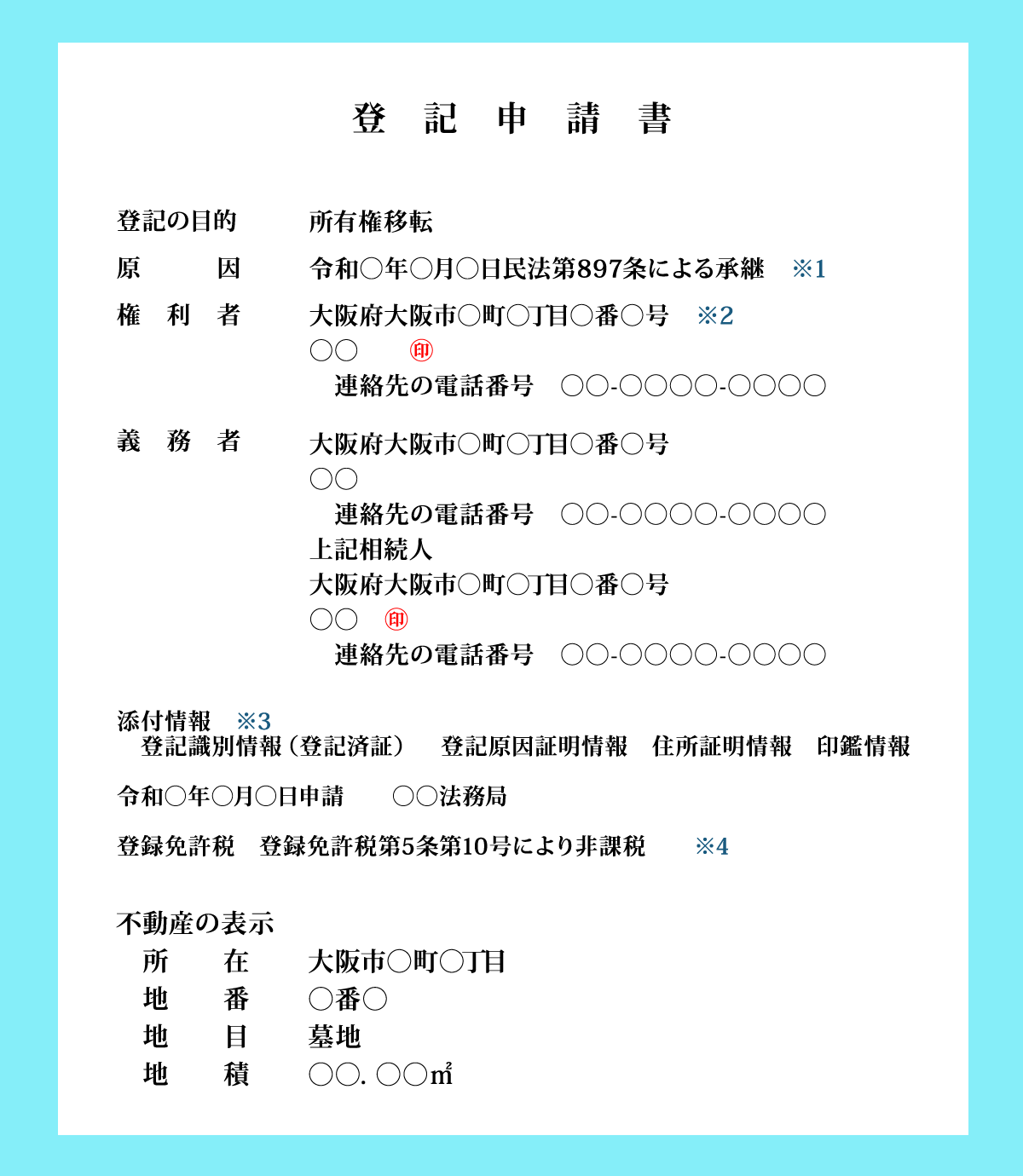 登　記　申　請　書

登記の目的　　所有権移転

原　　因　　令和○年○月○日民法第897条による承継　※1

権 利 者　　大阪府大阪市○町○丁目○番○号　※2
○○　　印
連絡先の電話番号　○○-○○○○-○○○○

義 務 者　　大阪府大阪市○町○丁目○番○号
○○
連絡先の電話番号　○○-○○○○-○○○○
上記相続人
大阪府大阪市○町○丁目○番○号
○○　印
連絡先の電話番号　○○-○○○○-○○○○

添付情報　※3
登記識別情報（登記済証）　登記原因証明情報　住所証明情報　印鑑情報

令和○年○月○日申請　　○○法務局

登録免許税　登録免許税第5条第10号により非課税　　※4

不動産の表示
所　　在　　大阪市○町○丁目
地　　番　　○番○
地　　目　　墓地
地　　積　　○○. ○○㎡